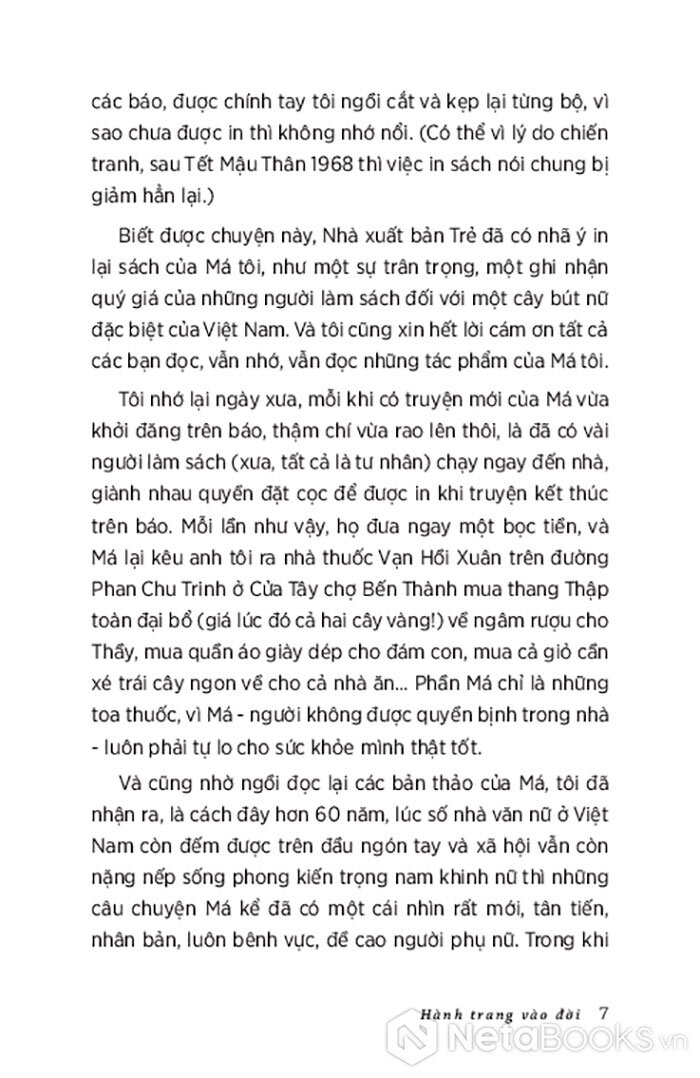 các báo, được chính tay tôi ngồi cắt và kẹp lại từng bộ, vì sao chưa được in thì không nhớ nổi. (Có thể vì lý do chiến tranh, sau Tết Mậu Thân 1968 thì việc in sách nói chung bị giảm hẳn lại.)

Biết được chuyện này, Nhà xuất bản Trẻ đã có nhã ý in lại sách của Má tôi, như một sự trân trọng, một ghi nhận quý giá của những người làm sách đối với một cây bút nữ đặc biệt của Việt Nam. Và tôi cũng xin hết lời cám ơn tất cả các bạn đọc, vẫn nhớ, vẫn đọc những tác phẩm của Má tôi.

Tôi nhớ lại ngày xưa, mỗi khi có truyện mới của Má vừa khởi đăng trên báo, thậm chí vừa rao lên thôi, là đã có vài người làm sách (xưa, tất cả là tư nhân) chạy ngay đến nhà, giành nhau quyền đặt cọc để được in khi truyện kết thúc trên báo. Mỗi lần như vậy, họ đưa ngay một bọc tiền, và Má lại kêu anh tôi ra nhà thuốc Vạn Hồi Xuân trên đường Phan Chu Trinh ở Cửa Tây chợ Bến Thành mua thang Thập toàn đại bổ (giá lúc đó cả hai cây vàng!) về ngâm rượu cho Thầy, mua quần áo giày dép cho đám con, mua cả giỏ cần xé trái cây ngon về cho cả nhà ăn... Phần Má chỉ là những toa thuốc, vì Má - người không được quyền bịnh trong nhà - luôn phải tự lo cho sức khỏe mình thật tốt.

Và cũng nhờ ngồi đọc lại các bản thảo của Má, tôi đã nhận ra, là cách đây hơn 60 năm, lúc số nhà văn nữ ở Việt Nam còn đếm được trên đầu ngón tay và xã hội vẫn còn nặng nếp sống phong kiến trọng nam khinh nữ thì những câu chuyện Má kể đã có một cái nhìn rất mới, tân tiến, nhân bản, luôn bênh vực, đề cao người phụ nữ. Trong khi

Hành trang vào đời 7

NetaBooks.vn